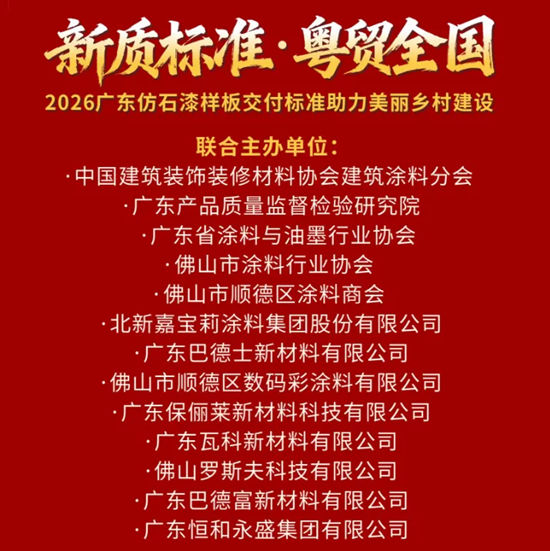 新质标准·粤贸全国

2026广东仿石漆样板交付标准助力美丽乡村建设

联合主办单位：

·中国建筑装饰装修材料协会建筑涂料分会

·广东产品质量监督检验研究院

·广东省涂料与油墨行业协会

·佛山市涂料行业协会

·佛山市顺德区涂料商会

·北新嘉宝莉涂料集团股份有限公司

·广东巴德士新材料有限公司

·佛山市顺德区数码彩涂料有限公司

·广东保俪莱新材料科技有限公司

·广东瓦科新材料有限公司

·佛山罗斯夫科技有限公司

·广东巴德富新材料有限公司

·广东恒和永盛集团有限公司